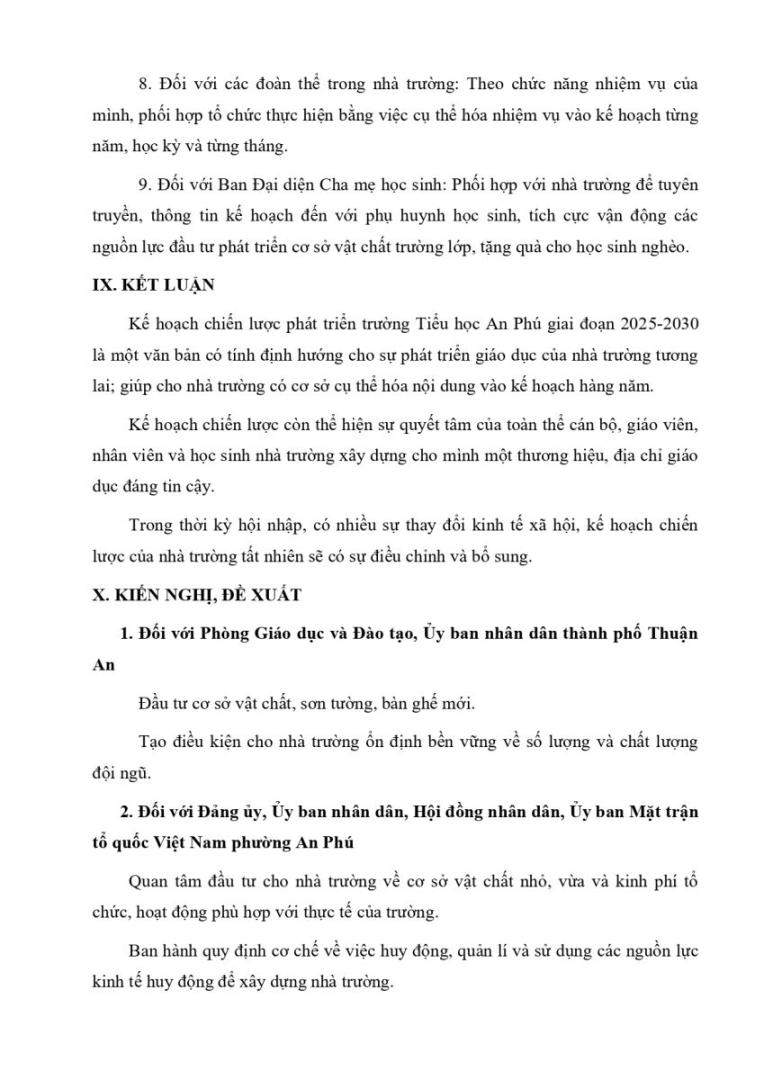 8. Đối với các đoàn thể trong nhà trường: Theo chức năng nhiệm vụ của mình, phối hợp tổ chức thực hiện bằng việc cụ thể hóa nhiệm vụ vào kế hoạch từng năm, học kỳ và từng tháng.

9. Đối với Ban Đại diện Cha mẹ học sinh: Phối hợp với nhà trường để tuyên truyền, thông tin kế hoạch đến với phụ huynh học sinh, tích cực vận động các nguồn lực đầu tư phát triển cơ sở vật chất trường lớp, tặng quà cho học sinh nghèo.

IX. KẾT LUẬN

Kế hoạch chiến lược phát triển trường Tiểu học An Phú giai đoạn 2025-2030 là một văn bản có tính định hướng cho sự phát triển giáo dục của nhà trường tương lai; giúp cho nhà trường có cơ sở cụ thể hóa nội dung vào kế hoạch hàng năm.

Kế hoạch chiến lược còn thể hiện sự quyết tâm của toàn thể cán bộ, giáo viên, nhân viên và học sinh nhà trường xây dựng cho mình một thương hiệu, địa chỉ giáo dục đáng tin cậy.

Trong thời kỳ hội nhập, có nhiều sự thay đổi kinh tế xã hội, kế hoạch chiến lược của nhà trường tất nhiên sẽ có sự điều chỉnh và bổ sung.

X. KIẾN NGHỊ, ĐỀ XUẤT

1. Đối với Phòng Giáo dục và Đào tạo, Ủy ban nhân dân thành phố Thuận An

Đầu tư cơ sở vật chất, sơn tường, bàn ghế mới.

Tạo điều kiện cho nhà trường ổn định bền vững về số lượng và chất lượng đội ngũ.

2. Đối với Đảng ủy, Ủy ban nhân dân, Hội đồng nhân dân, Ủy ban Mặt trận tổ quốc Việt Nam phường An Phú

Quan tâm đầu tư cho nhà trường về cơ sở vật chất nhỏ, vừa và kinh phí tổ chức, hoạt động phù hợp với thực tế của trường.

Ban hành quy định cơ chế về việc huy động, quản lí và sử dụng các nguồn lực kinh tế huy động để xây dựng nhà trường.